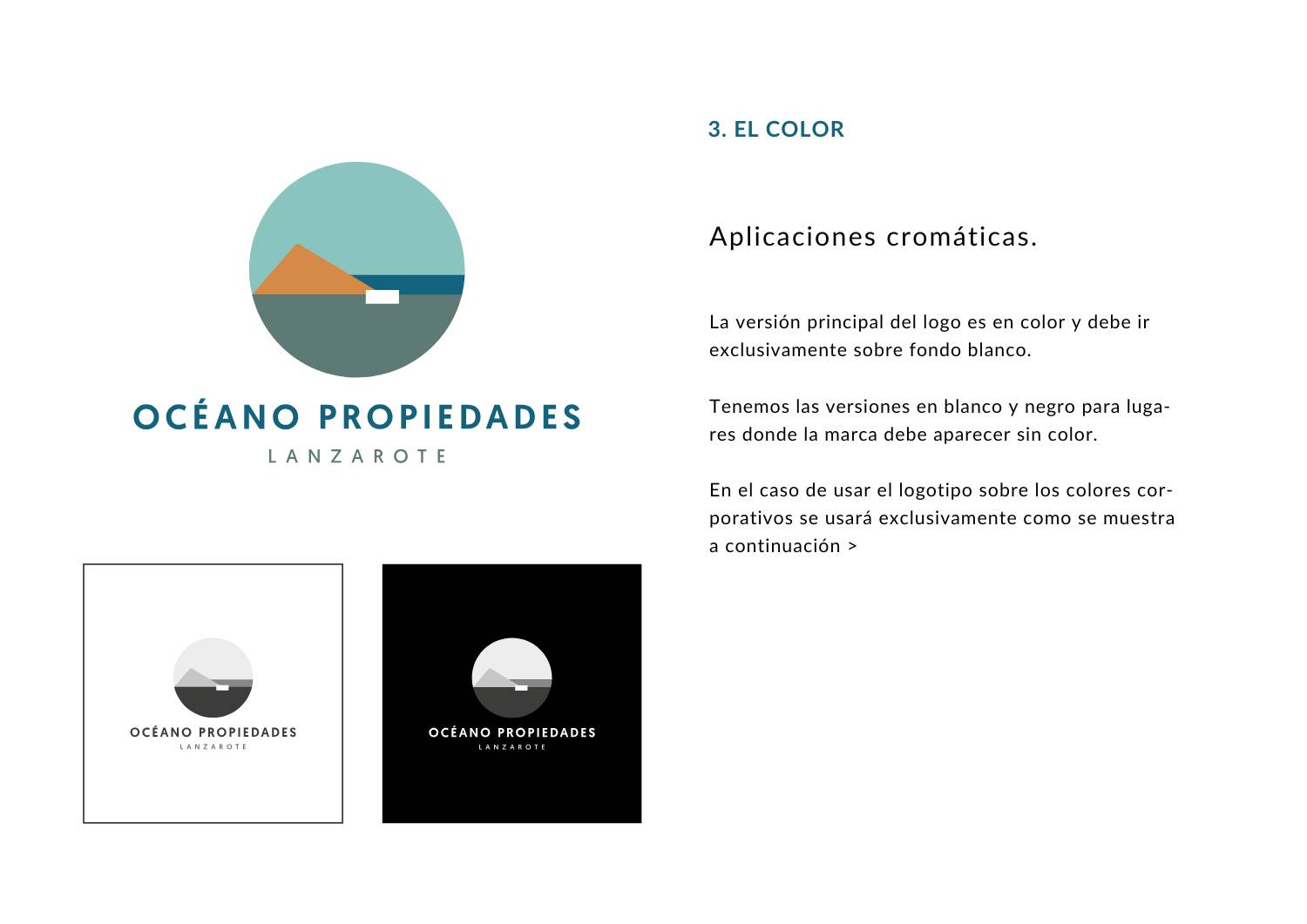 OCÉANO PROPIEDADES
LANZAROTE

OCÉANO PROPIEDADES
LANZAROTE

OCÉANO PROPIEDADES
LANZAROTE

3. EL COLOR

Aplicaciones cromáticas.

La versión principal del logo es en color y debe ir exclusivamente sobre fondo blanco.

Tenemos las versiones en blanco y negro para lugares donde la marca debe aparecer sin color.

En el caso de usar el logotipo sobre los colores corporativos se usará exclusivamente como se muestra a continuación >